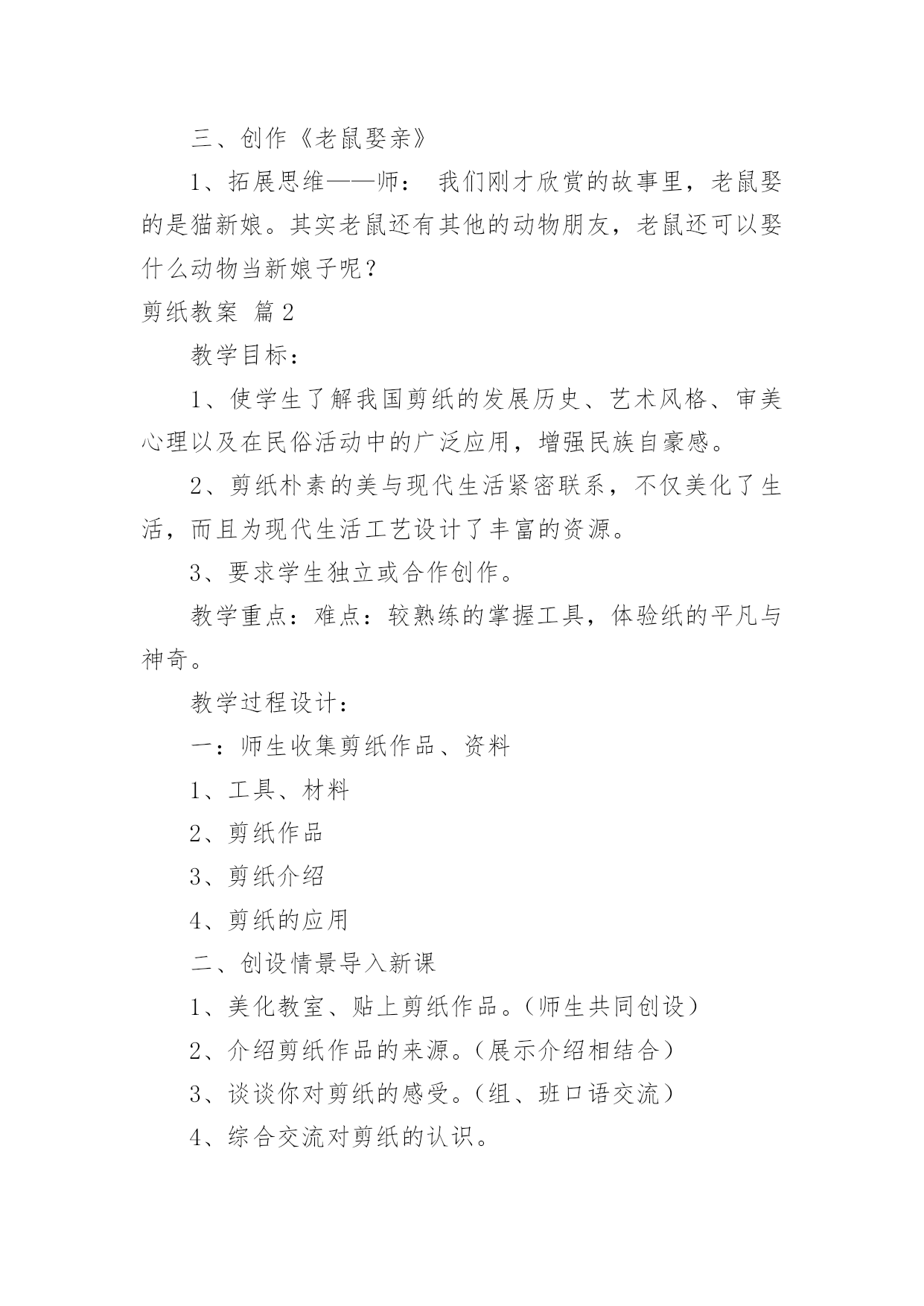 三、创作《老鼠娶亲》

1、拓展思维——师： 我们刚才欣赏的故事里，老鼠娶的是猫新娘。其实老鼠还有其他的动物朋友，老鼠还可以娶什么动物当新娘子呢？

剪纸教案 篇2

教学目标：

1、使学生了解我国剪纸的发展历史、艺术风格、审美心理以及在民俗活动中的广泛应用，增强民族自豪感。

2、剪纸朴素的美与现代生活紧密联系，不仅美化了生活，而且为现代生活工艺设计了丰富的资源。

3、要求学生独立或合作创作。

教学重点：难点：较熟练的掌握工具，体验纸的平凡与神奇。

教学过程设计：

一：师生收集剪纸作品、资料

1、工具、材料

2、剪纸作品

3、剪纸介绍

4、剪纸的应用

二、创设情景导入新课

1、美化教室、贴上剪纸作品。（师生共同创设）

2、介绍剪纸作品的来源。（展示介绍相结合）

3、谈谈你对剪纸的感受。（组、班口语交流）

4、综合交流对剪纸的认识。